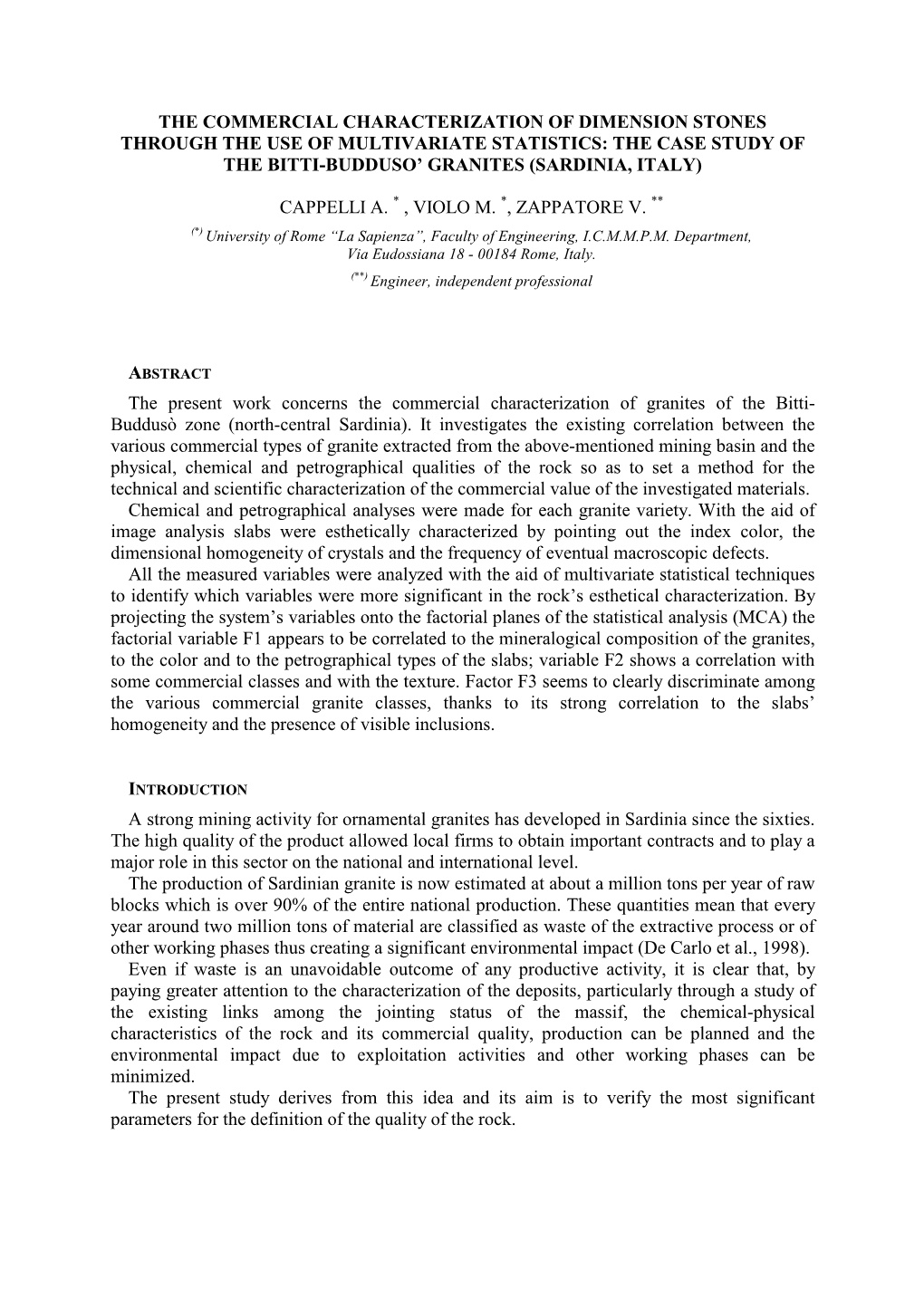 THE COMMERCIAL CHARACTERIZATION OF DIMENSION STONES THROUGH THE USE OF MULTIVARIATE STATISTICS: THE CASE STUDY OF THE BITTI-BUDDUSO' GRANITES (SARDINIA, ITALY)

CAPPELLI A. $^{*}$ , VIOLO M. $^{*}$, ZAPPATORE V. $^{**}$

$^{(*)}$ University of Rome "La Sapienza", Faculty of Engineering, I.C.M.M.P.M. Department, Via Eudossiana 18 - 00184 Rome, Italy.

$^{(**)}$ Engineer, independent professional

ABSTRACT

The present work concerns the commercial characterization of granites of the Bitti-Buddusò zone (north-central Sardinia). It investigates the existing correlation between the various commercial types of granite extracted from the above-mentioned mining basin and the physical, chemical and petrographical qualities of the rock so as to set a method for the technical and scientific characterization of the commercial value of the investigated materials.

Chemical and petrographical analyses were made for each granite variety. With the aid of image analysis slabs were esthetically characterized by pointing out the index color, the dimensional homogeneity of crystals and the frequency of eventual macroscopic defects.

All the measured variables were analyzed with the aid of multivariate statistical techniques to identify which variables were more significant in the rock's esthetical characterization. By projecting the system's variables onto the factorial planes of the statistical analysis (MCA) the factorial variable F1 appears to be correlated to the mineralogical composition of the granites, to the color and to the petrographical types of the slabs; variable F2 shows a correlation with some commercial classes and with the texture. Factor F3 seems to clearly discriminate among the various commercial granite classes, thanks to its strong correlation to the slabs' homogeneity and the presence of visible inclusions.

INTRODUCTION

A strong mining activity for ornamental granites has developed in Sardinia since the sixties. The high quality of the product allowed local firms to obtain important contracts and to play a major role in this sector on the national and international level.

The production of Sardinian granite is now estimated at about a million tons per year of raw blocks which is over 90% of the entire national production. These quantities mean that every year around two million tons of material are classified as waste of the extractive process or of other working phases thus creating a significant environmental impact (De Carlo et al., 1998).

Even if waste is an unavoidable outcome of any productive activity, it is clear that, by paying greater attention to the characterization of the deposits, particularly through a study of the existing links among the jointing status of the massif, the chemical-physical characteristics of the rock and its commercial quality, production can be planned and the environmental impact due to exploitation activities and other working phases can be minimized.

The present study derives from this idea and its aim is to verify the most significant parameters for the definition of the quality of the rock.